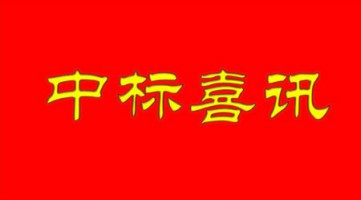 中标喜讯